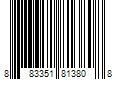 8 83351 81380 8